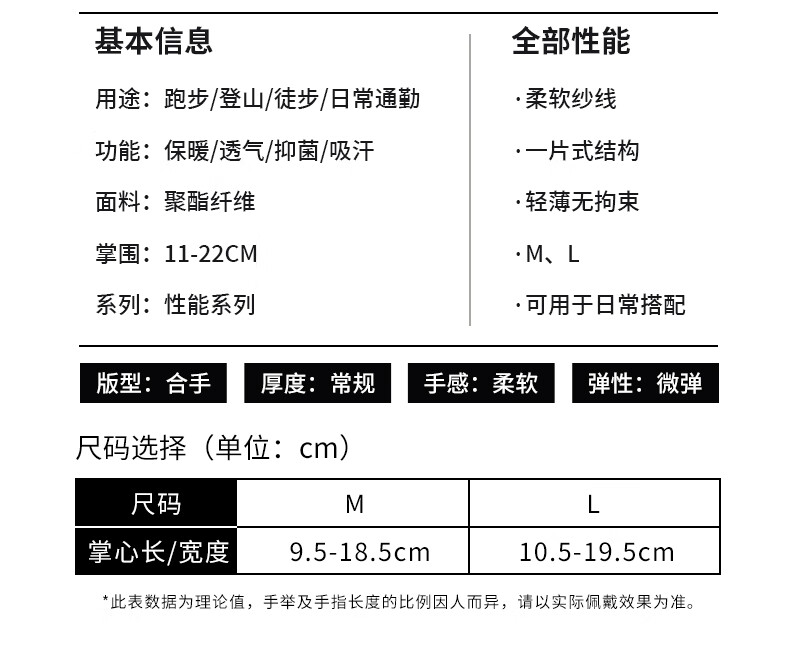 基本信息

用途：跑步/登山/徒步/日常通勤

功能：保暖/透气/抑菌/吸汗

面料：聚酯纤维

掌围：11-22CM

系列：性能系列

全部性能

·柔软纱线

·一片式结构

·轻薄无拘束

·M、L

·可用于日常搭配

版型：合手

厚度：常规

手感：柔软

弹性：微弹

尺码选择（单位：cm）

| 尺码 | M | L |
|---|---|---|
| 掌心长/宽度 | 9.5-18.5cm | 10.5-19.5cm |

*此表数据为理论值，手举及手指长度的比例因人而异，请以实际佩戴效果为准。